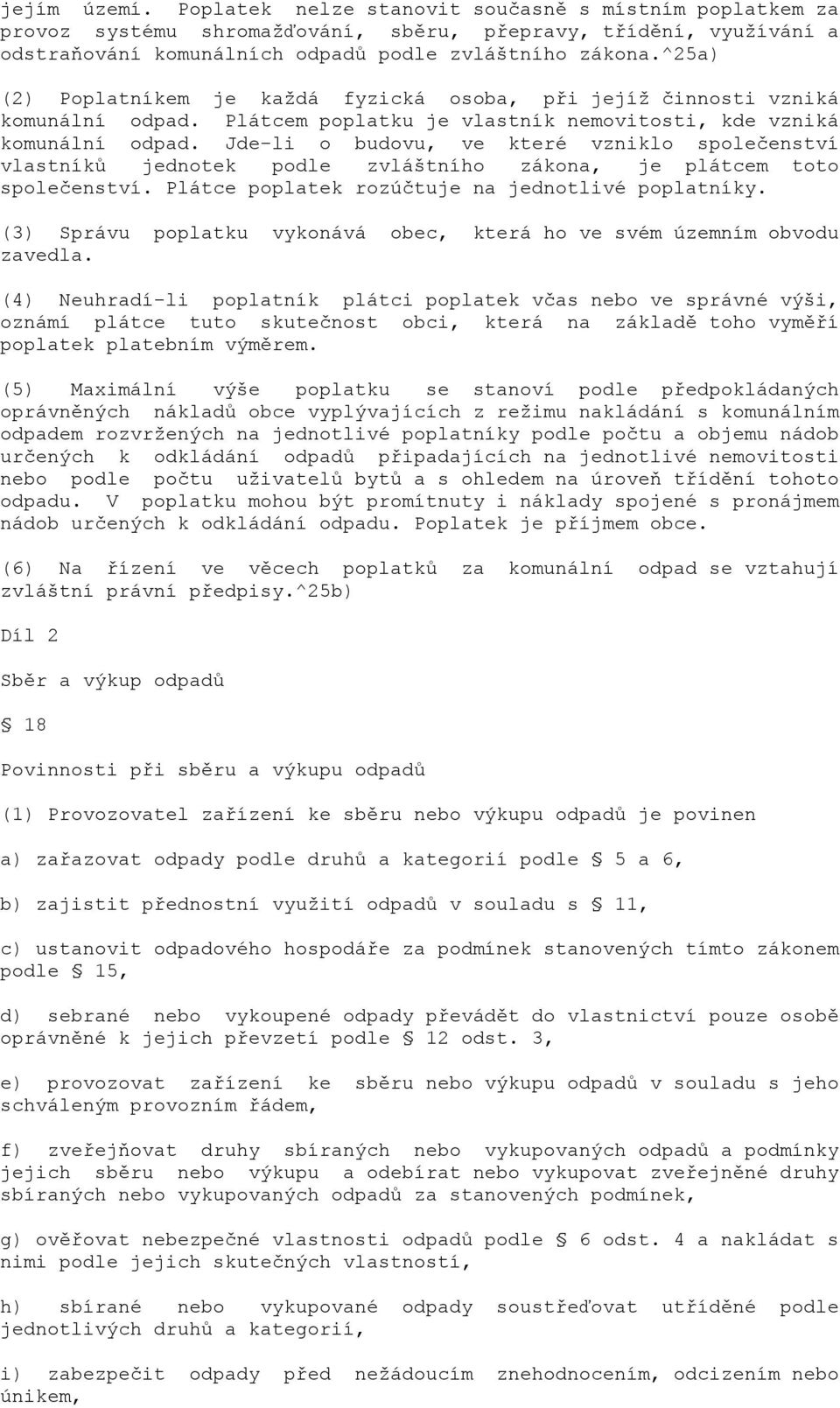 jejím území. Poplatek nelze stanovit současně s místním poplatkem za provoz systému shromažďování, sběru, přepravy, třídění, využívání a odstraňování komunálních odpadů podle zvláštního zákona.^25a)

(2) Poplatníkem je každá fyzická osoba, při jejíž činnosti vzniká komunální odpad. Plátcem poplatku je vlastník nemovitosti, kde vzniká komunální odpad. Jde-li o budovu, ve které vzniklo společenství vlastníků jednotek podle zvláštního zákona, je plátcem toto společenství. Plátce poplatek rozúčtuje na jednotlivé poplatníky.

(3) Správu poplatku vykonává obec, která ho ve svém územním obvodu zavedla.

(4) Neuhradí-li poplatník plátci poplatek včas nebo ve správné výši, oznámí plátce tuto skutečnost obci, která na základě toho vyměří poplatek platebním výměrem.

(5) Maximální výše poplatku se stanoví podle předpokládaných oprávněných nákladů obce vyplývajících z režimu nakládání s komunálním odpadem rozvržených na jednotlivé poplatníky podle počtu a objemu nádob určených k odkládání odpadů připadajících na jednotlivé nemovitosti nebo podle počtu uživatelů bytů a s ohledem na úroveň třídění tohoto odpadu. V poplatku mohou být promítnuty i náklady spojené s pronájmem nádob určených k odkládání odpadu. Poplatek je příjmem obce.

(6) Na řízení ve věcech poplatků za komunální odpad se vztahují zvláštní právní předpisy.^25b)

Díl 2

Sběr a výkup odpadů

§ 18

Povinnosti při sběru a výkupu odpadů

(1) Provozovatel zařízení ke sběru nebo výkupu odpadů je povinen

a) zařazovat odpady podle druhů a kategorií podle § 5 a 6,

b) zajistit přednostní využití odpadů v souladu s § 11,

c) ustanovit odpadového hospodáře za podmínek stanovených tímto zákonem podle § 15,

d) sebrané nebo vykoupené odpady převádět do vlastnictví pouze osobě oprávněné k jejich převzetí podle § 12 odst. 3,

e) provozovat zařízení ke sběru nebo výkupu odpadů v souladu s jeho schváleným provozním řádem,

f) zveřejňovat druhy sbíraných nebo vykupovaných odpadů a podmínky jejich sběru nebo výkupu a odebírat nebo vykupovat zveřejněné druhy sbíraných nebo vykupovaných odpadů za stanovených podmínek,

g) ověřovat nebezpečné vlastnosti odpadů podle § 6 odst. 4 a nakládat s nimi podle jejich skutečných vlastností,

h) sbírané nebo vykupované odpady soustřeďovat utříděné podle jednotlivých druhů a kategorií,

i) zabezpečit odpady před nežádoucím znehodnocením, odcizením nebo únikem,